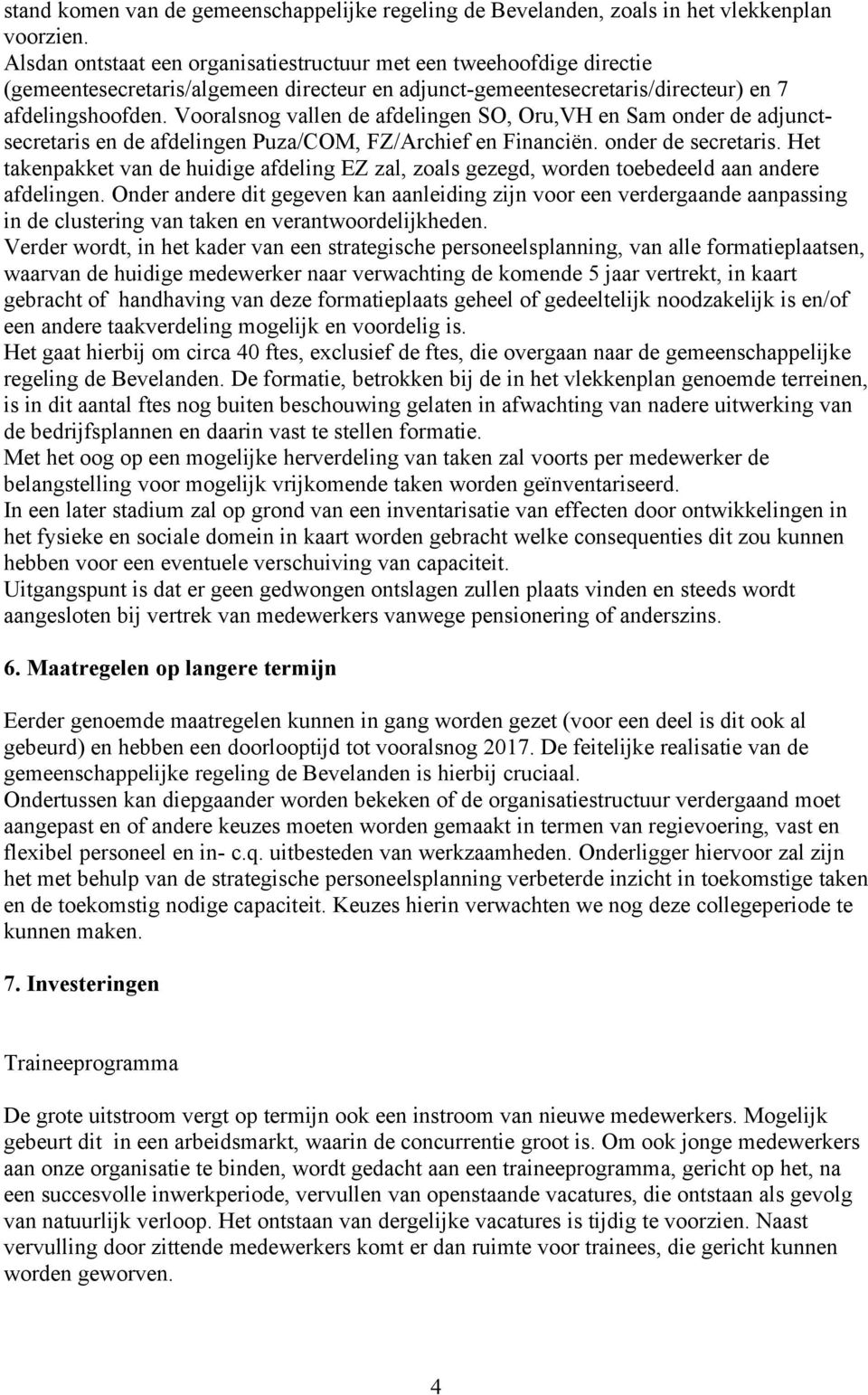 stand komen van de gemeenschappelijke regeling de Bevelanden, zoals in het vlekkenplan voorzien.
Alsdan ontstaat een organisatiestructuur met een tweehoofdige directie (gemeentesecretaris/algemeen directeur en adjunct-gemeentesecretaris/directeur) en 7 afdelingshoofden. Vooralsnog vallen de afdelingen SO, Oru,VH en Sam onder de adjunct-secretaris en de afdelingen Puza/COM, FZ/Archief en Financiën. onder de secretaris. Het takenpakket van de huidige afdeling EZ zal, zoals gezegd, worden toebedeeld aan andere afdelingen. Onder andere dit gegeven kan aanleiding zijn voor een verdergaande aanpassing in de clustering van taken en verantwoordelijkheden.
Verder wordt, in het kader van een strategische personeelsplanning, van alle formatieplaatsen, waarvan de huidige medewerker naar verwachting de komende 5 jaar vertrekt, in kaart gebracht of handhaving van deze formatieplaats geheel of gedeeltelijk noodzakelijk is en/of een andere taakverdeling mogelijk en voordelig is.
Het gaat hierbij om circa 40 ftes, exclusief de ftes, die overgaan naar de gemeenschappelijke regeling de Bevelanden. De formatie, betrokken bij de in het vlekkenplan genoemde terreinen, is in dit aantal ftes nog buiten beschouwing gelaten in afwachting van nadere uitwerking van de bedrijfsplannen en daarin vast te stellen formatie.
Met het oog op een mogelijke herverdeling van taken zal voorts per medewerker de belangstelling voor mogelijk vrijkomende taken worden geïnventariseerd.
In een later stadium zal op grond van een inventarisatie van effecten door ontwikkelingen in het fysieke en sociale domein in kaart worden gebracht welke consequenties dit zou kunnen hebben voor een eventuele verschuiving van capaciteit.
Uitgangspunt is dat er geen gedwongen ontslagen zullen plaats vinden en steeds wordt aangesloten bij vertrek van medewerkers vanwege pensionering of anderszins.

6. Maatregelen op langere termijn

Eerder genoemde maatregelen kunnen in gang worden gezet (voor een deel is dit ook al gebeurd) en hebben een doorlooptijd tot vooralsnog 2017. De feitelijke realisatie van de gemeenschappelijke regeling de Bevelanden is hierbij cruciaal.
Ondertussen kan diepgaander worden bekeken of de organisatiestructuur verdergaand moet aangepast en of andere keuzes moeten worden gemaakt in termen van regievoering, vast en flexibel personeel en in- c.q. uitbesteden van werkzaamheden. Onderligger hiervoor zal zijn het met behulp van de strategische personeelsplanning verbeterde inzicht in toekomstige taken en de toekomstig nodige capaciteit. Keuzes hierin verwachten we nog deze collegeperiode te kunnen maken.

7. Investeringen

Traineeprogramma

De grote uitstroom vergt op termijn ook een instroom van nieuwe medewerkers. Mogelijk gebeurt dit in een arbeidsmarkt, waarin de concurrentie groot is. Om ook jonge medewerkers aan onze organisatie te binden, wordt gedacht aan een traineeprogramma, gericht op het, na een succesvolle inwerkperiode, vervullen van openstaande vacatures, die ontstaan als gevolg van natuurlijk verloop. Het ontstaan van dergelijke vacatures is tijdig te voorzien. Naast vervulling door zittende medewerkers komt er dan ruimte voor trainees, die gericht kunnen worden geworven.

4